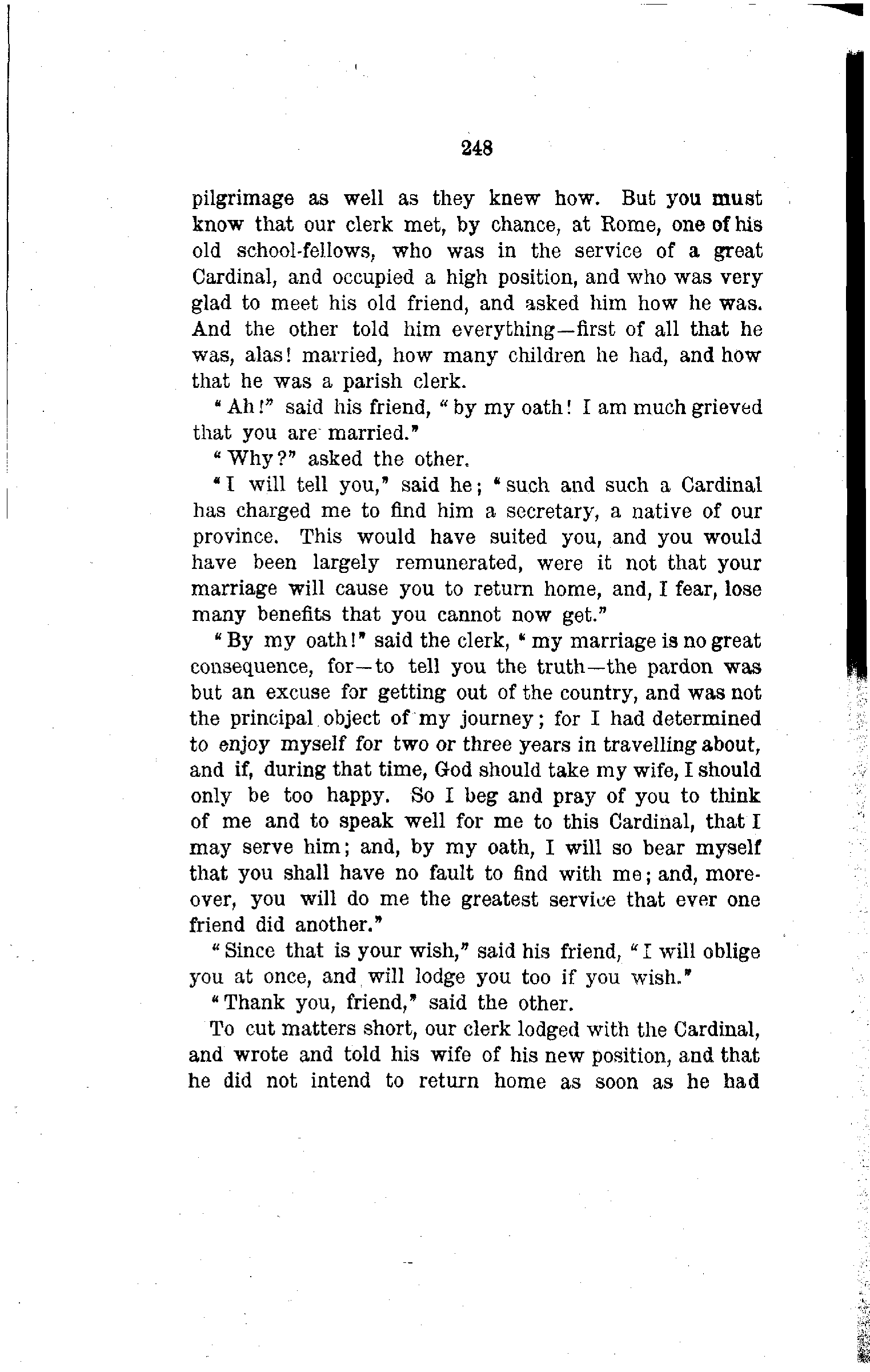 248

pilgrimage as well as they knew how. But you must know that our clerk met, by chance, at Rome, one of his old school-fellows, who was in the service of a great Cardinal, and occupied a high position, and who was very glad to meet his old friend, and asked him how he was. And the other told him everything—first of all that he was, alas! married, how many children he had, and how that he was a parish clerk.

"Ah!" said his friend, "by my oath! I am much grieved that you are married."

"Why?" asked the other.

"I will tell you," said he; "such and such a Cardinal has charged me to find him a secretary, a native of our province. This would have suited you, and you would have been largely remunerated, were it not that your marriage will cause you to return home, and, I fear, lose many benefits that you cannot now get."

"By my oath!" said the clerk, "my marriage is no great consequence, for—to tell you the truth—the pardon was but an excuse for getting out of the country, and was not the principal object of my journey; for I had determined to enjoy myself for two or three years in travelling about, and if, during that time, God should take my wife, I should only be too happy. So I beg and pray of you to think of me and to speak well for me to this Cardinal, that I may serve him; and, by my oath, I will so bear myself that you shall have no fault to find with me; and, moreover, you will do me the greatest service that ever one friend did another."

"Since that is your wish," said his friend, "I will oblige you at once, and will lodge you too if you wish."

"Thank you, friend," said the other.

To cut matters short, our clerk lodged with the Cardinal, and wrote and told his wife of his new position, and that he did not intend to return home as soon as he had